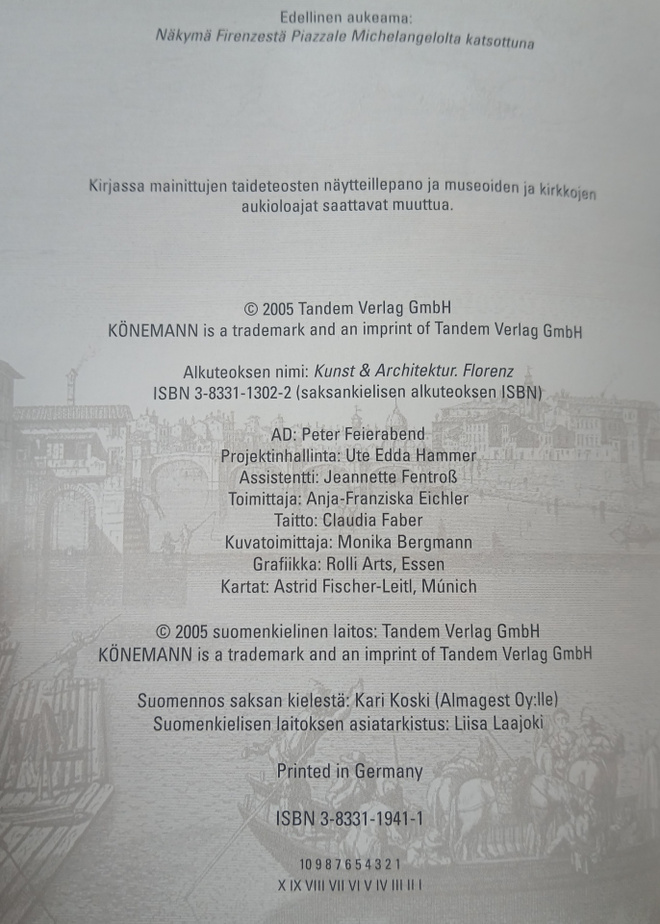 Edellinen aukeama:
Näkymä Firenzestä Piazzale Michelangelolta katsottuna

Kirjassa mainittujen taideteosten näytteillepano ja museoiden ja kirkkojen aukioloajat saattavat muuttua.

© 2005 Tandem Verlag GmbH
KÖNEMANN is a trademark and an imprint of Tandem Verlag GmbH

Alkuteoksen nimi: Kunst & Architektur. Florenz
ISBN 3-8331-1302-2 (saksankielisen alkuteoksen ISBN)

AD: Peter Feierabend
Projektinhallinta: Ute Edda Hammer
Assistentti: Jeannette Fentroß
Toimittaja: Anja-Franziska Eichler
Taitto: Claudia Faber
Kuvatoimittaja: Monika Bergmann
Grafiikka: Rolli Arts, Essen
Kartat: Astrid Fischer-Leitl, Múnich

© 2005 suomenkielinen laitos: Tandem Verlag GmbH
KÖNEMANN is a trademark and an imprint of Tandem Verlag GmbH

Suomennos saksan kielestä: Kari Koski (Almagest Oy:lle)
Suomenkielisen laitoksen asiatarkistus: Liisa Laajoki

Printed in Germany

ISBN 3-8331-1941-1

10 9 8 7 6 5 4 3 2 1
X IX VIII VII VI V IV III II I